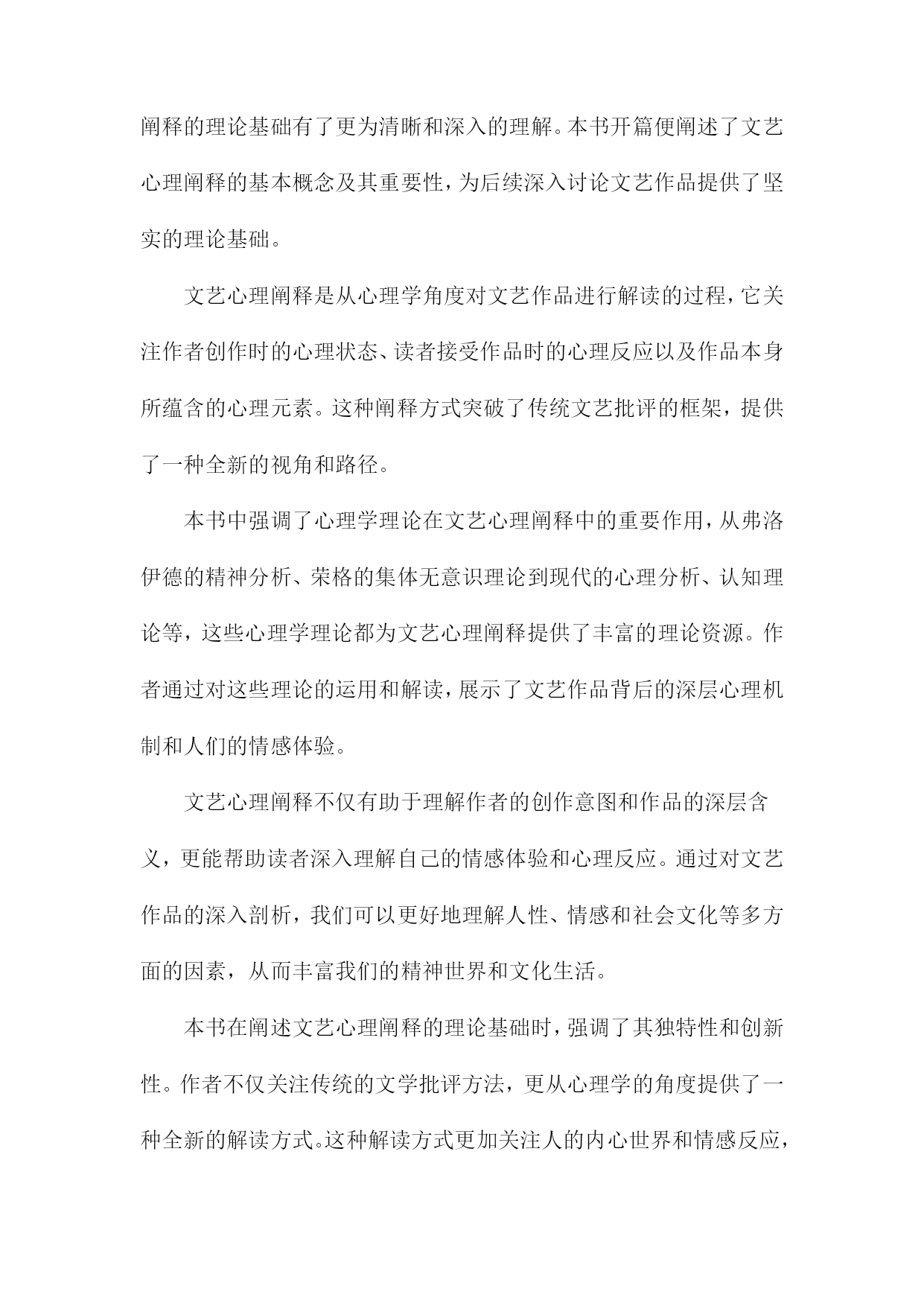 阐释的理论基础有了更为清晰和深入的理解。本书开篇便阐述了文艺心理阐释的基本概念及其重要性，为后续深入讨论文艺作品提供了坚实的理论基础。

文艺心理阐释是从心理学角度对文艺作品进行解读的过程，它关注作者创作时的心理状态、读者接受作品时的心理反应以及作品本身所蕴含的心理元素。这种阐释方式突破了传统文艺批评的框架，提供了一种全新的视角和路径。

本书中强调了心理学理论在文艺心理阐释中的重要作用，从弗洛伊德的精神分析、荣格的集体无意识理论到现代的心理分析、认知理论等，这些心理学理论都为文艺心理阐释提供了丰富的理论资源。作者通过对这些理论的运用和解读，展示了文艺作品背后的深层心理机制和人们的情感体验。

文艺心理阐释不仅有助于理解作者的创作意图和作品的深层含义，更能帮助读者深入理解自己的情感体验和心理反应。通过对文艺作品的深入剖析，我们可以更好地理解人性、情感和社会文化等多方面的因素，从而丰富我们的精神世界和文化生活。

本书在阐述文艺心理阐释的理论基础时，强调了其独特性和创新性。作者不仅关注传统的文学批评方法，更从心理学的角度提供了一种全新的解读方式。这种解读方式更加关注人的内心世界和情感反应，